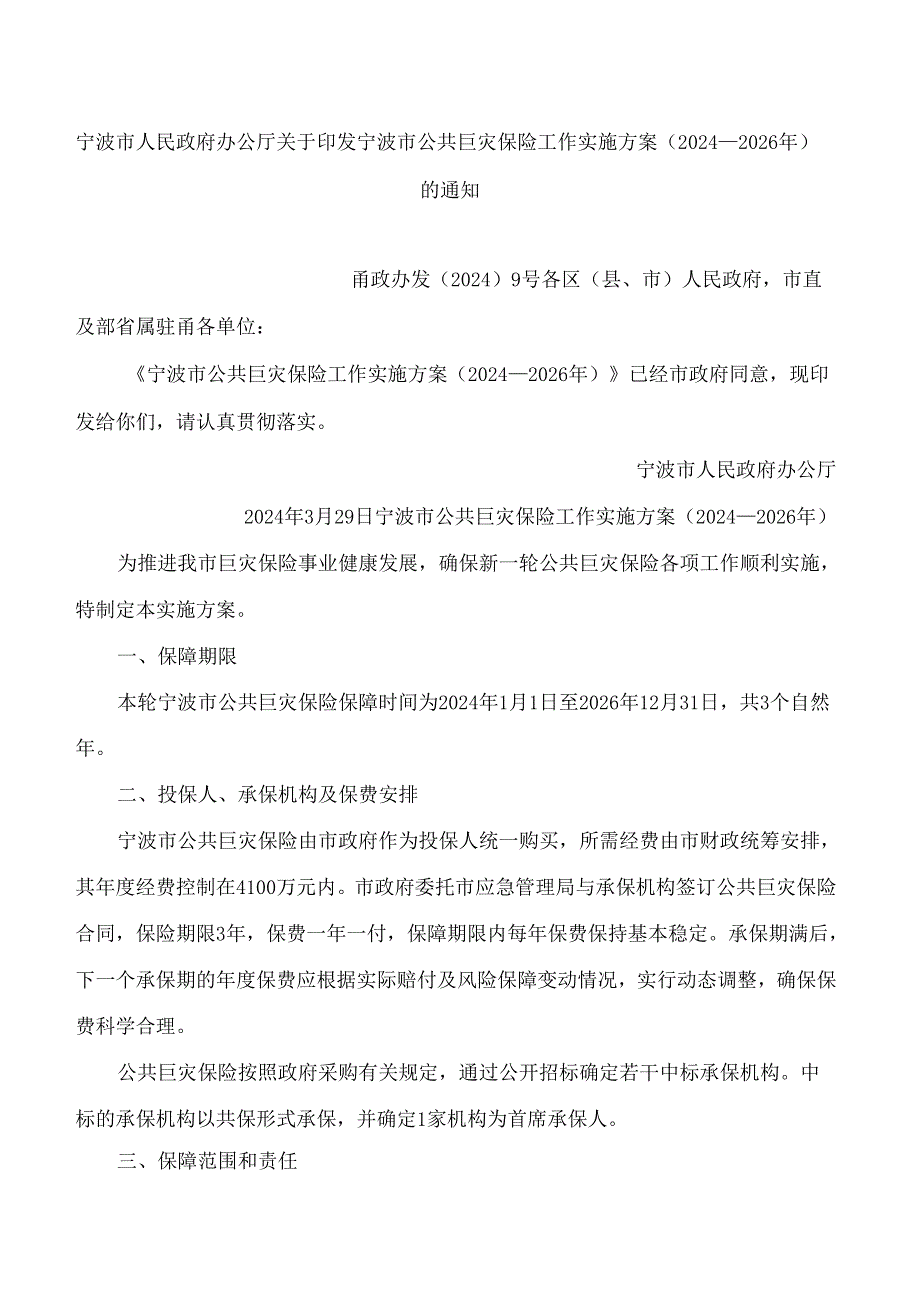 宁波市人民政府办公厅关于印发宁波市公共巨灾保险工作实施方案（2024—2026年）的通知

甬政办发（2024）9号各区（县、市）人民政府，市直及部省属驻甬各单位：

《宁波市公共巨灾保险工作实施方案（2024—2026年）》已经市政府同意，现印发给你们，请认真贯彻落实。

宁波市人民政府办公厅

2024年3月29日宁波市公共巨灾保险工作实施方案（2024—2026年）

为推进我市巨灾保险事业健康发展，确保新一轮公共巨灾保险各项工作顺利实施，特制定本实施方案。

一、保障期限

本轮宁波市公共巨灾保险保障时间为2024年1月1日至2026年12月31日，共3个自然年。

二、投保人、承保机构及保费安排

宁波市公共巨灾保险由市政府作为投保人统一购买，所需经费由市财政统筹安排，其年度经费控制在4100万元内。市政府委托市应急管理局与承保机构签订公共巨灾保险合同，保险期限3年，保费一年一付，保障期限内每年保费保持基本稳定。承保期满后，下一个承保期的年度保费应根据实际赔付及风险保障变动情况，实行动态调整，确保保费科学合理。

公共巨灾保险按照政府采购有关规定，通过公开招标确定若干中标承保机构。中标的承保机构以共保形式承保，并确定1家机构为首席承保人。

三、保障范围和责任